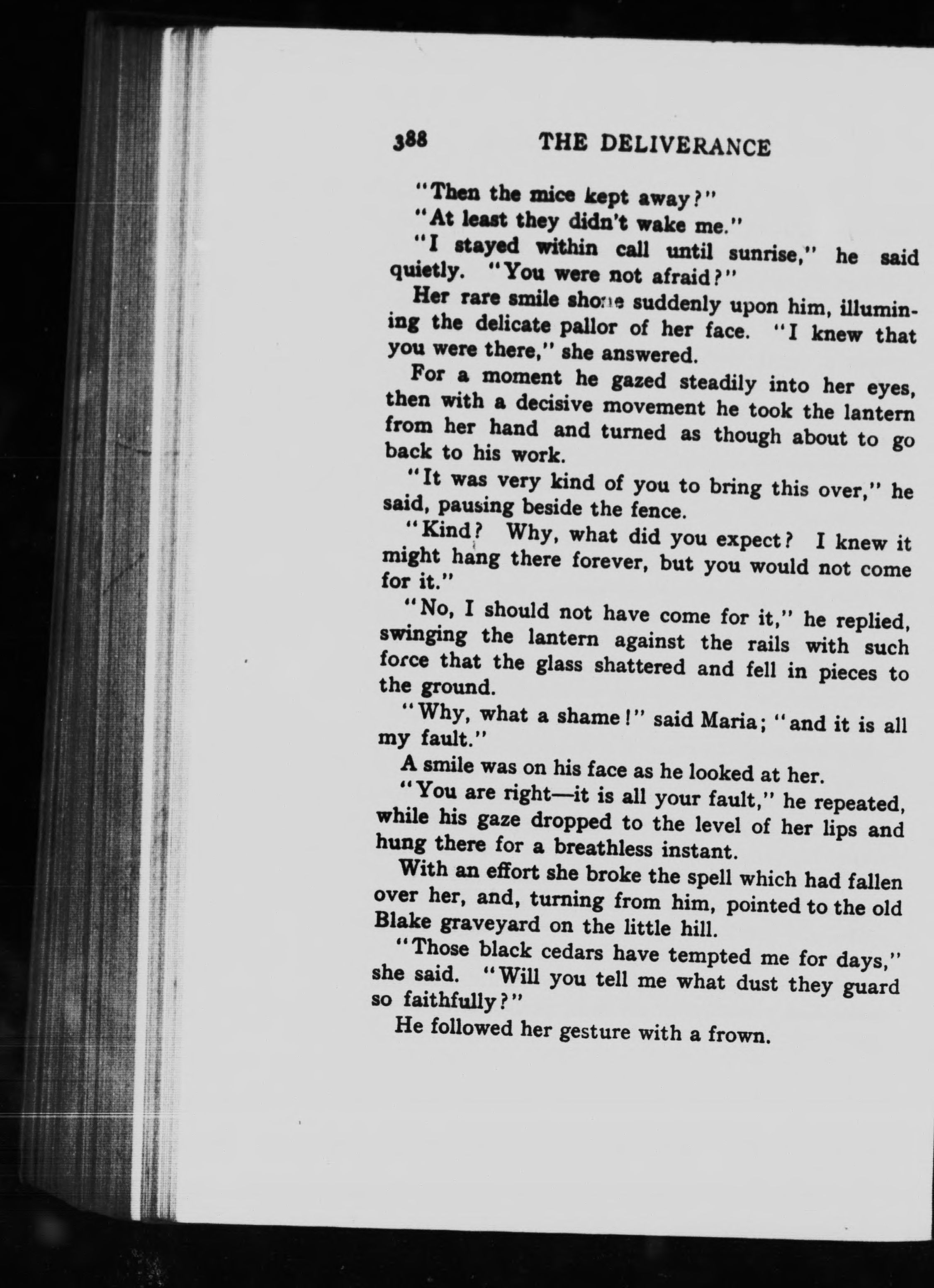 388 THE DELIVERANCE

"Then the mice kept away?"

"At least they didn't wake me."

"I stayed within call until sunrise," he said quietly. "You were not afraid?"

Her rare smile shone suddenly upon him, illumining the delicate pallor of her face. "I knew that you were there," she answered.

For a moment he gazed steadily into her eyes, then with a decisive movement he took the lantern from her hand and turned as though about to go back to his work.

"It was very kind of you to bring this over," he said, pausing beside the fence.

"Kind? Why, what did you expect? I knew it might hang there forever, but you would not come for it."

"No, I should not have come for it," he replied, swinging the lantern against the rails with such force that the glass shattered and fell in pieces to the ground.

"Why, what a shame!" said Maria; "and it is all my fault."

A smile was on his face as he looked at her.

"You are right—it is all your fault," he repeated, while his gaze dropped to the level of her lips and hung there for a breathless instant.

With an effort she broke the spell which had fallen over her, and, turning from him, pointed to the old Blake graveyard on the little hill.

"Those black cedars have tempted me for days," she said. "Will you tell me what dust they guard so faithfully?"

He followed her gesture with a frown.